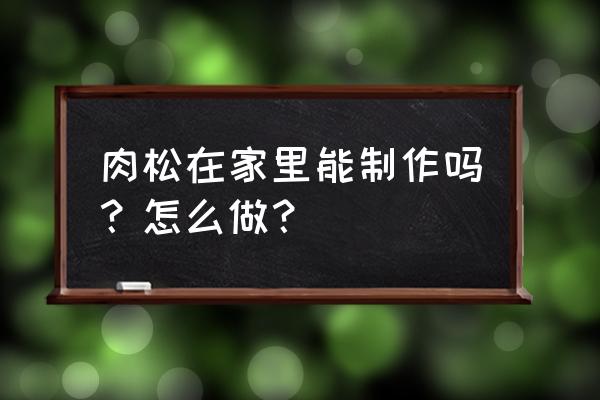 肉松在家里能制作吗？怎么做？